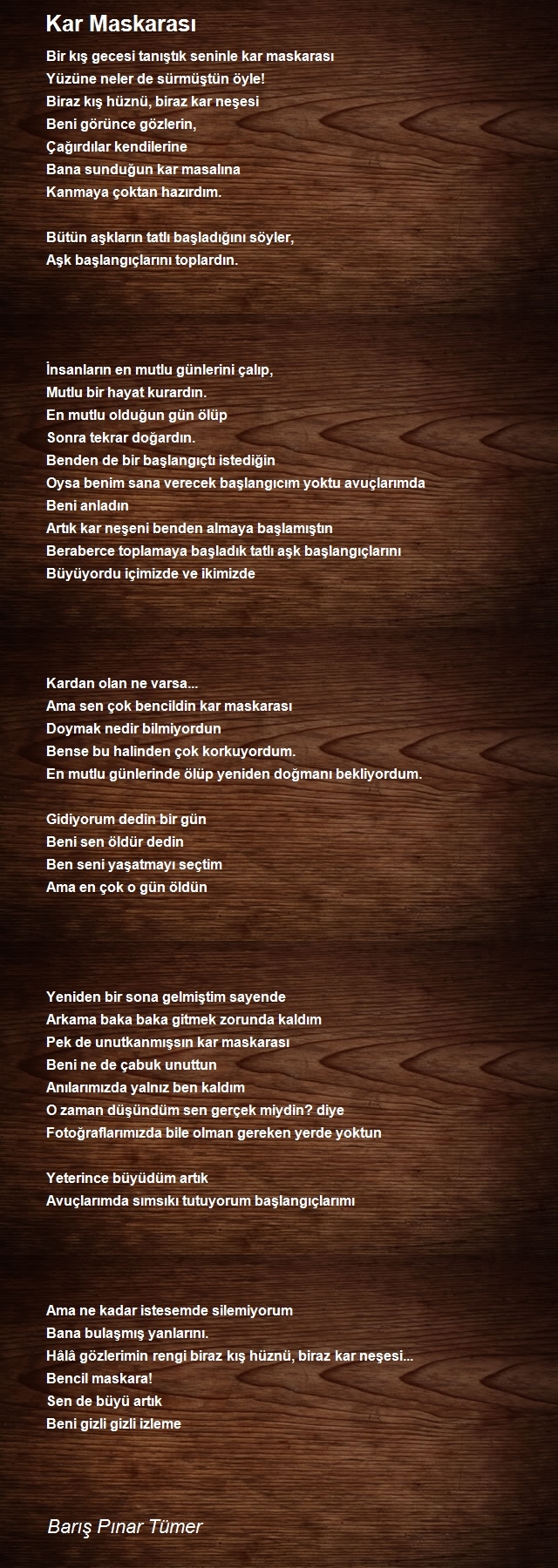 Kar Maskarası

Bir kış gecesi tanıştık seninle kar maskarası
Yüzüne neler de sürmüştün öyle!
Biraz kış hüznü, biraz kar neşesi
Beni görünce gözlerin,
Çağırdılar kendilerine
Bana sunduğun kar masalına
Kanmaya çoktan hazırdım.

Bütün aşkların tatlı başladığını söyler,
Aşk başlangıçlarını toplardın.

İnsanların en mutlu günlerini çalıp,
Mutlu bir hayat kurardın.
En mutlu olduğun gün ölüp
Sonra tekrar doğardın.
Benden de bir başlangıçtı istediğin
Oysa benim sana verecek başlangıcım yoktu avuçlarımda
Beni anladın
Artık kar neşeni benden almaya başlamıştın
Beraberce toplamaya başladık tatlı aşk başlangıçlarını
Büyüyordu içimizde ve ikimizde

Kardan olan ne varsa...
Ama sen çok bencildin kar maskarası
Doymak nedir bilmiyordun
Bense bu halinden çok korkuyordum.
En mutlu günlerinde ölüp yeniden doğmanı bekliyordum.

Gidiyorum dedin bir gün
Beni sen öldür dedin
Ben seni yaşatmayı seçtim
Ama en çok o gün öldün

Yeniden bir sona gelmiştim sayende
Arkama baka baka gitmek zorunda kaldım
Pek de unutkanmışsın kar maskarası
Beni ne de çabuk unuttun
Anılarımızda yalnız ben kaldım
O zaman düşündüm sen gerçek miydin? diye
Fotoğraflarımızda bile olman gereken yerde yoktun

Yeterince büyüdüm artık
Avuçlarımda sımsıkı tutuyorum başlangıçlarımı

Ama ne kadar istesemde silemiyorum
Bana bulaşmış yanlarını.
Hâlâ gözlerimin rengi biraz kış hüznü, biraz kar neşesi...
Bencil maskara!
Sen de büyü artık
Beni gizli gizli izleme

Barış Pınar Tümer